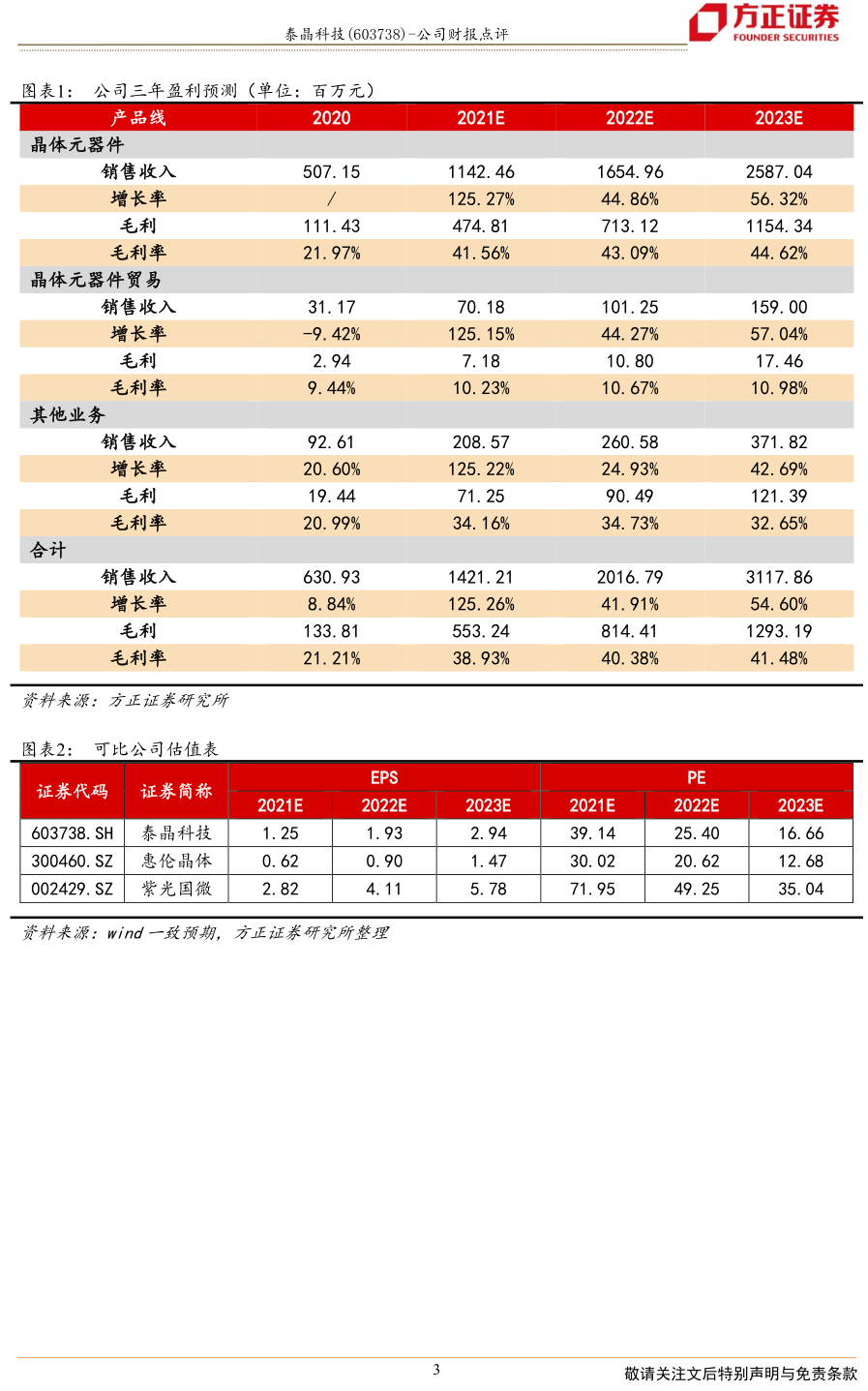 泰晶科技(603738)-公司财报点评

方正证券 FOUNDER SECURITIES

图表1： 公司三年盈利预测（单位：百万元）

| 产品线 | 2020 | 2021E | 2022E | 2023E |
|---|---|---|---|---|
| 晶体元器件 | | | | |
| 销售收入 | 507.15 | 1142.46 | 1654.96 | 2587.04 |
| 增长率 | / | 125.27% | 44.86% | 56.32% |
| 毛利 | 111.43 | 474.81 | 713.12 | 1154.34 |
| 毛利率 | 21.97% | 41.56% | 43.09% | 44.62% |
| 晶体元器件贸易 | | | | |
| 销售收入 | 31.17 | 70.18 | 101.25 | 159.00 |
| 增长率 | -9.42% | 125.15% | 44.27% | 57.04% |
| 毛利 | 2.94 | 7.18 | 10.80 | 17.46 |
| 毛利率 | 9.44% | 10.23% | 10.67% | 10.98% |
| 其他业务 | | | | |
| 销售收入 | 92.61 | 208.57 | 260.58 | 371.82 |
| 增长率 | 20.60% | 125.22% | 24.93% | 42.69% |
| 毛利 | 19.44 | 71.25 | 90.49 | 121.39 |
| 毛利率 | 20.99% | 34.16% | 34.73% | 32.65% |
| 合计 | | | | |
| 销售收入 | 630.93 | 1421.21 | 2016.79 | 3117.86 |
| 增长率 | 8.84% | 125.26% | 41.91% | 54.60% |
| 毛利 | 133.81 | 553.24 | 814.41 | 1293.19 |
| 毛利率 | 21.21% | 38.93% | 40.38% | 41.48% |

资料来源：方正证券研究所

图表2： 可比公司估值表

| 证券代码 | 证券简称 | EPS 2021E | EPS 2022E | EPS 2023E | PE 2021E | PE 2022E | PE 2023E |
|---|---|---|---|---|---|---|---|
| 603738.SH | 泰晶科技 | 1.25 | 1.93 | 2.94 | 39.14 | 25.40 | 16.66 |
| 300460.SZ | 惠伦晶体 | 0.62 | 0.90 | 1.47 | 30.02 | 20.62 | 12.68 |
| 002429.SZ | 紫光国微 | 2.82 | 4.11 | 5.78 | 71.95 | 49.25 | 35.04 |

资料来源：wind 一致预期，方正证券研究所整理

3

敬请关注文后特别声明与免责条款